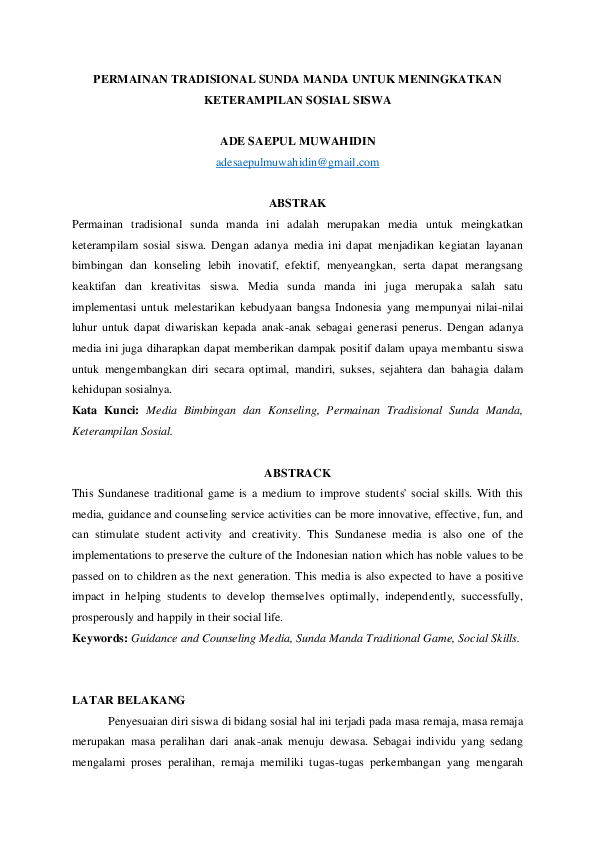 PERMAINAN TRADISIONAL SUNDA MANDA UNTUK MENINGKATKAN KETERAMPILAN SOSIAL SISWA

ADE SAEPUL MUWAHIDIN
adesaepulmuwahidin@gmail.com

ABSTRAK

Permainan tradisional sunda manda ini adalah merupakan media untuk meingkatkan keterampilam sosial siswa. Dengan adanya media ini dapat menjadikan kegiatan layanan bimbingan dan konseling lebih inovatif, efektif, menyeangkan, serta dapat merangsang keaktifan dan kreativitas siswa. Media sunda manda ini juga merupaka salah satu implementasi untuk melestarikan kebudyaan bangsa Indonesia yang mempunyai nilai-nilai luhur untuk dapat diwariskan kepada anak-anak sebagai generasi penerus. Dengan adanya media ini juga diharapkan dapat memberikan dampak positif dalam upaya membantu siswa untuk mengembangkan diri secara optimal, mandiri, sukses, sejahtera dan bahagia dalam kehidupan sosialnya.

Kata Kunci: Media Bimbingan dan Konseling, Permainan Tradisional Sunda Manda, Keterampilan Sosial.

ABSTRACK

This Sundanese traditional game is a medium to improve students' social skills. With this media, guidance and counseling service activities can be more innovative, effective, fun, and can stimulate student activity and creativity. This Sundanese media is also one of the implementations to preserve the culture of the Indonesian nation which has noble values to be passed on to children as the next generation. This media is also expected to have a positive impact in helping students to develop themselves optimally, independently, successfully, prosperously and happily in their social life.

Keywords: Guidance and Counseling Media, Sunda Manda Traditional Game, Social Skills.

LATAR BELAKANG

Penyesuaian diri siswa di bidang sosial hal ini terjadi pada masa remaja, masa remaja merupakan masa peralihan dari anak-anak menuju dewasa. Sebagai individu yang sedang mengalami proses peralihan, remaja memiliki tugas-tugas perkembangan yang mengarah